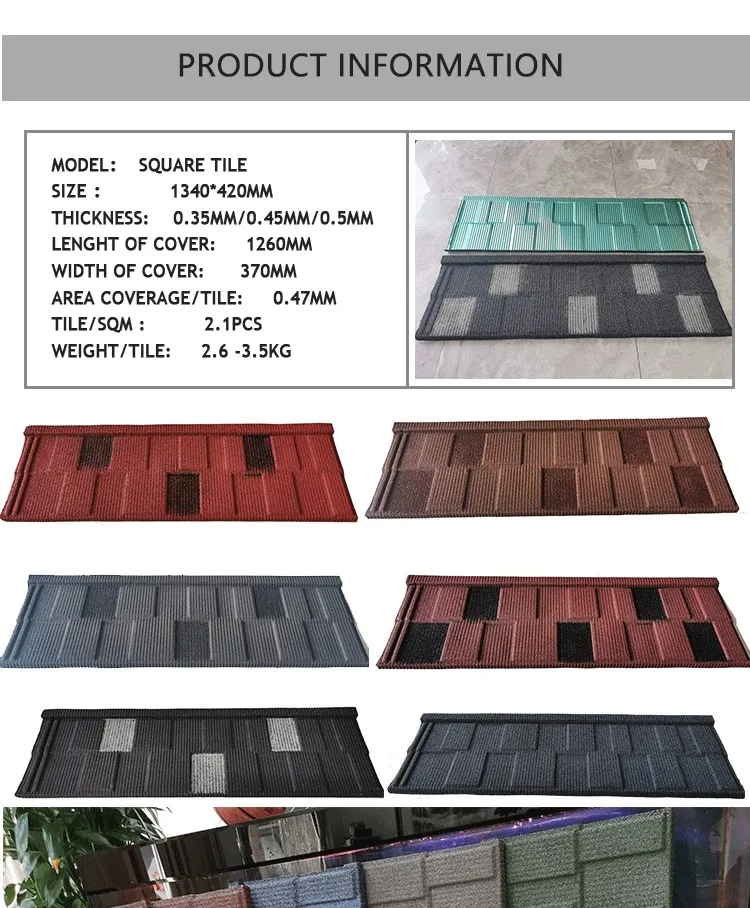 PRODUCT INFORMATION

MODEL: SQUARE TILE
SIZE : 1340*420MM
THICKNESS: 0.35MM/0.45MM/0.5MM
LENGHT OF COVER: 1260MM
WIDTH OF COVER: 370MM
AREA COVERAGE/TILE: 0.47MM
TILE/SQM : 2.1PCS
WEIGHT/TILE: 2.6 -3.5KG